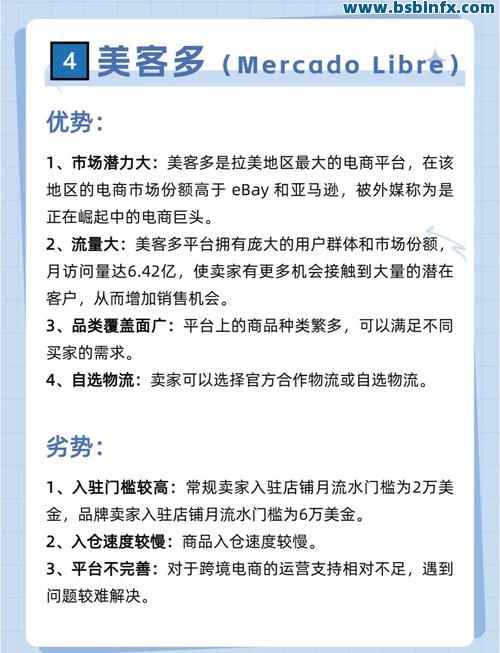 www.bsbinfx.com

4 美客多（Mercado Libre）

优势：

1、市场潜力大：美客多是拉美地区最大的电商平台，在该地区的电商市场份额高于 eBay 和亚马逊，被外媒称为是正在崛起中的电商巨头。

2、流量大：美客多平台拥有庞大的用户群体和市场份额，月访问量达6.42亿，使卖家有更多机会接触到大量的潜在客户，从而增加销售机会。

3、品类覆盖面广：平台上的商品种类繁多，可以满足不同买家的需求。

4、自选物流：卖家可以选择官方合作物流或自选物流。

劣势：

1、入驻门槛较高：常规卖家入驻店铺月流水门槛为2万美金，品牌卖家入驻店铺月流水门槛为6万美金。

2、入仓速度较慢：商品入仓速度较慢。

3、平台不完善：对于跨境电商的运营支持相对不足，遇到问题较难解决。